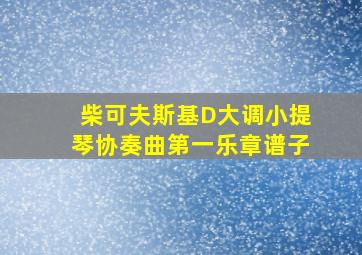 柴可夫斯基D大调小提琴协奏曲第一乐章谱子